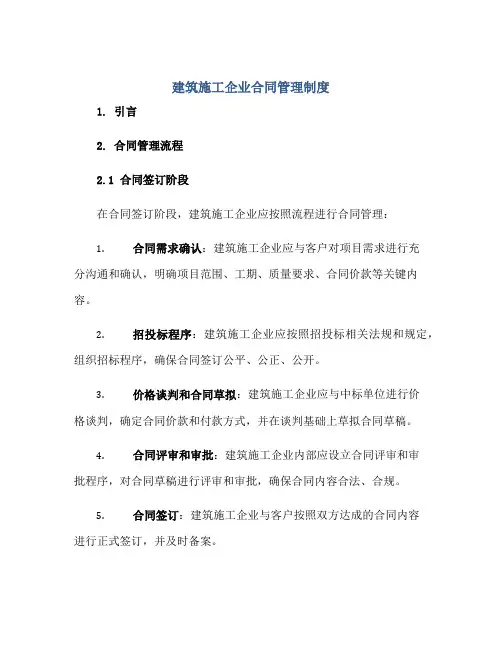 建筑施工企业合同管理制度

1. 引言

2. 合同管理流程

2.1 合同签订阶段

在合同签订阶段，建筑施工企业应按照流程进行合同管理：

1. 合同需求确认：建筑施工企业应与客户对项目需求进行充分沟通和确认，明确项目范围、工期、质量要求、合同价款等关键内容。

2. 招投标程序：建筑施工企业应按照招投标相关法规和规定，组织招标程序，确保合同签订公平、公正、公开。

3. 价格谈判和合同草拟：建筑施工企业应与中标单位进行价格谈判，确定合同价款和付款方式，并在谈判基础上草拟合同草稿。

4. 合同评审和审批：建筑施工企业内部应设立合同评审和审批程序，对合同草稿进行评审和审批，确保合同内容合法、合规。

5. 合同签订：建筑施工企业与客户按照双方达成的合同内容进行正式签订，并及时备案。